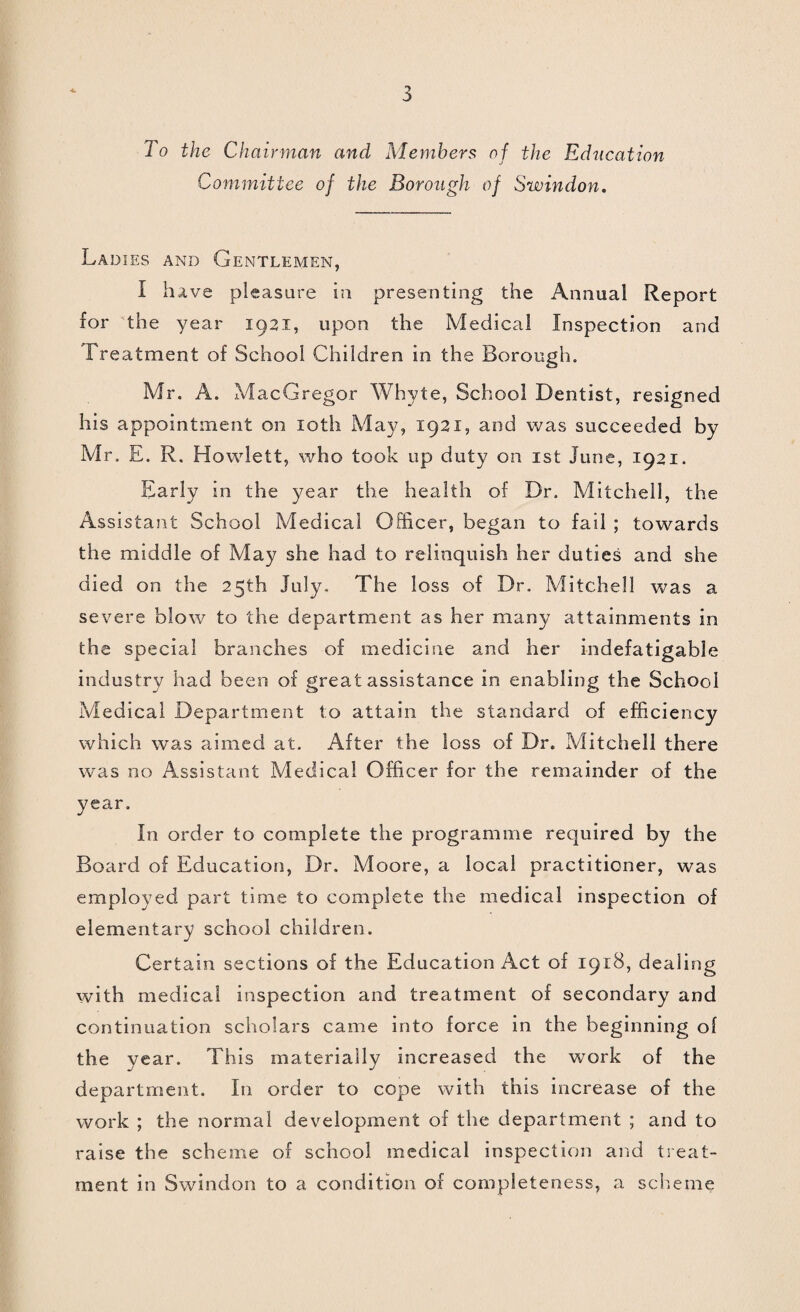 3

To the Chairman and Members of the Education Committee of the Borough of Swindon.

Ladies and Gentlemen,

I have pleasure in presenting the Annual Report for the year 1921, upon the Medical Inspection and Treatment of School Children in the Borough.

Mr. A. MacGregor Whyte, School Dentist, resigned his appointment on 10th May, 1921, and was succeeded by Mr. E. R. Howlett, who took up duty on 1st June, 1921.

Early in the year the health of Dr. Mitchell, the Assistant School Medical Officer, began to fail ; towards the middle of May she had to relinquish her duties and she died on the 25th July. The loss of Dr. Mitchell was a severe blow to the department as her many attainments in the special branches of medicine and her indefatigable industry had been of great assistance in enabling the School Medical Department to attain the standard of efficiency which was aimed at. After the loss of Dr. Mitchell there was no Assistant Medical Officer for the remainder of the year.

In order to complete the programme required by the Board of Education, Dr. Moore, a local practitioner, was employed part time to complete the medical inspection of elementary school children.

Certain sections of the Education Act of 1918, dealing with medical inspection and treatment of secondary and continuation scholars came into force in the beginning of the year. This materially increased the work of the department. In order to cope with this increase of the work ; the normal development of the department ; and to raise the scheme of school medical inspection and treatment in Swindon to a condition of completeness, a scheme